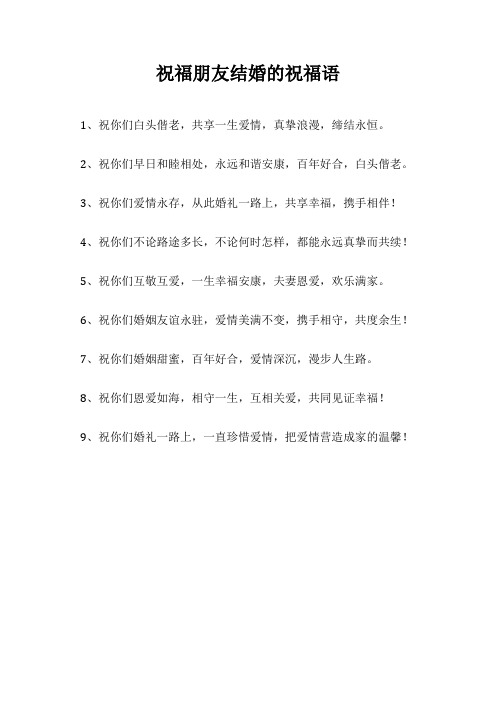 祝福朋友结婚的祝福语

1、祝你们白头偕老，共享一生爱情，真挚浪漫，缔结永恒。

2、祝你们早日和睦相处，永远和谐安康，百年好合，白头偕老。

3、祝你们爱情永存，从此婚礼一路上，共享幸福，携手相伴！

4、祝你们不论路途多长，不论何时怎样，都能永远真挚而共续！

5、祝你们互敬互爱，一生幸福安康，夫妻恩爱，欢乐满家。

6、祝你们婚姻友谊永驻，爱情美满不变，携手相守，共度余生！

7、祝你们婚姻甜蜜，百年好合，爱情深沉，漫步人生路。

8、祝你们恩爱如海，相守一生，互相关爱，共同见证幸福！

9、祝你们婚礼一路上，一直珍惜爱情，把爱情营造成家的温馨！